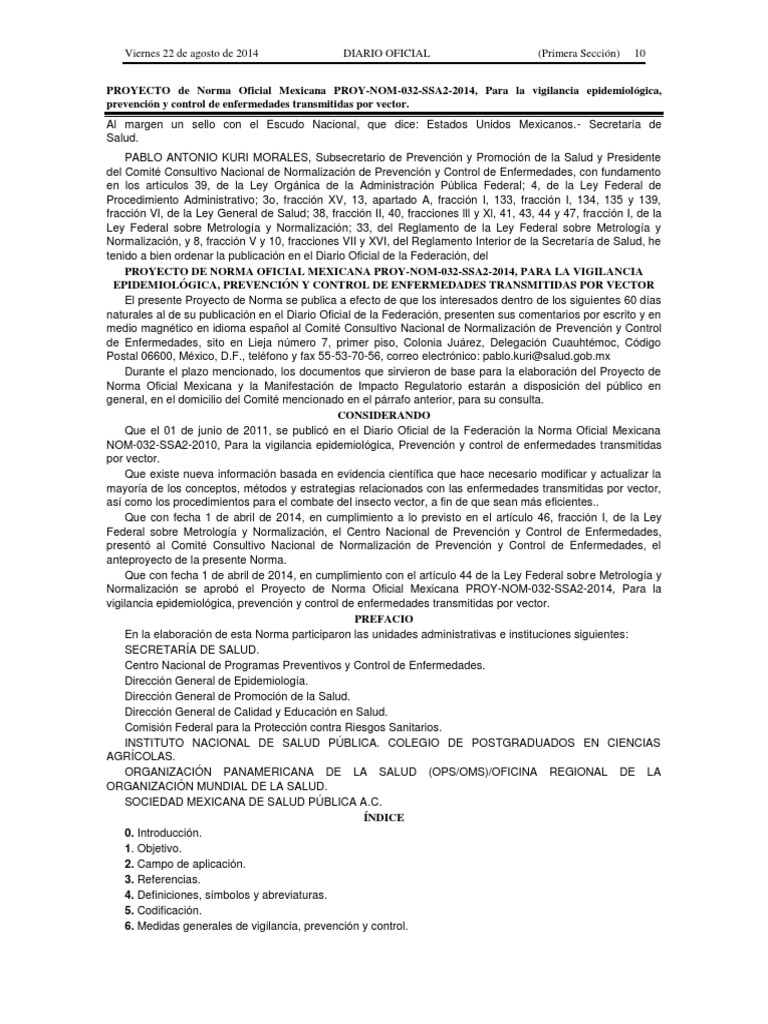 Viernes 22 de agosto de 2014 DIARIO OFICIAL (Primera Sección) 10

PROYECTO de Norma Oficial Mexicana PROY-NOM-032-SSA2-2014, Para la vigilancia epidemiológica, prevención y control de enfermedades transmitidas por vector.

Al margen un sello con el Escudo Nacional, que dice: Estados Unidos Mexicanos.- Secretaría de Salud.

PABLO ANTONIO KURI MORALES, Subsecretario de Prevención y Promoción de la Salud y Presidente del Comité Consultivo Nacional de Normalización de Prevención y Control de Enfermedades, con fundamento en los artículos 39, de la Ley Orgánica de la Administración Pública Federal; 4, de la Ley Federal de Procedimiento Administrativo; 3o, fracción XV, 13, apartado A, fracción I, 133, fracción I, 134, 135 y 139, fracción VI, de la Ley General de Salud; 38, fracción II, 40, fracciones III y XI, 41, 43, 44 y 47, fracción I, de la Ley Federal sobre Metrología y Normalización; 33, del Reglamento de la Ley Federal sobre Metrología y Normalización, y 8, fracción V y 10, fracciones VII y XVI, del Reglamento Interior de la Secretaría de Salud, he tenido a bien ordenar la publicación en el Diario Oficial de la Federación, del

PROYECTO DE NORMA OFICIAL MEXICANA PROY-NOM-032-SSA2-2014, PARA LA VIGILANCIA EPIDEMIOLÓGICA, PREVENCIÓN Y CONTROL DE ENFERMEDADES TRANSMITIDAS POR VECTOR

El presente Proyecto de Norma se publica a efecto de que los interesados dentro de los siguientes 60 días naturales al de su publicación en el Diario Oficial de la Federación, presenten sus comentarios por escrito y en medio magnético en idioma español al Comité Consultivo Nacional de Normalización de Prevención y Control de Enfermedades, sito en Lieja número 7, primer piso, Colonia Juárez, Delegación Cuauhtémoc, Código Postal 06600, México, D.F., teléfono y fax 55-53-70-56, correo electrónico: pablo.kuri@salud.gob.mx

Durante el plazo mencionado, los documentos que sirvieron de base para la elaboración del Proyecto de Norma Oficial Mexicana y la Manifestación de Impacto Regulatorio estarán a disposición del público en general, en el domicilio del Comité mencionado en el párrafo anterior, para su consulta.

CONSIDERANDO

Que el 01 de junio de 2011, se publicó en el Diario Oficial de la Federación la Norma Oficial Mexicana NOM-032-SSA2-2010, Para la vigilancia epidemiológica, Prevención y control de enfermedades transmitidas por vector.

Que existe nueva información basada en evidencia científica que hace necesario modificar y actualizar la mayoría de los conceptos, métodos y estrategias relacionados con las enfermedades transmitidas por vector, así como los procedimientos para el combate del insecto vector, a fin de que sean más eficientes..

Que con fecha 1 de abril de 2014, en cumplimiento a lo previsto en el artículo 46, fracción I, de la Ley Federal sobre Metrología y Normalización, el Centro Nacional de Prevención y Control de Enfermedades, presentó al Comité Consultivo Nacional de Normalización de Prevención y Control de Enfermedades, el anteproyecto de la presente Norma.

Que con fecha 1 de abril de 2014, en cumplimiento con el artículo 44 de la Ley Federal sobre Metrología y Normalización se aprobó el Proyecto de Norma Oficial Mexicana PROY-NOM-032-SSA2-2014, Para la vigilancia epidemiológica, prevención y control de enfermedades transmitidas por vector.

PREFACIO

En la elaboración de esta Norma participaron las unidades administrativas e instituciones siguientes:

SECRETARÍA DE SALUD.

Centro Nacional de Programas Preventivos y Control de Enfermedades.

Dirección General de Epidemiología.

Dirección General de Promoción de la Salud.

Dirección General de Calidad y Educación en Salud.

Comisión Federal para la Protección contra Riesgos Sanitarios.

INSTITUTO NACIONAL DE SALUD PÚBLICA. COLEGIO DE POSTGRADUADOS EN CIENCIAS AGRÍCOLAS.

ORGANIZACIÓN PANAMERICANA DE LA SALUD (OPS/OMS)/OFICINA REGIONAL DE LA ORGANIZACIÓN MUNDIAL DE LA SALUD.

SOCIEDAD MEXICANA DE SALUD PÚBLICA A.C.

ÍNDICE

0. Introducción.
1. Objetivo.
2. Campo de aplicación.
3. Referencias.
4. Definiciones, símbolos y abreviaturas.
5. Codificación.
6. Medidas generales de vigilancia, prevención y control.